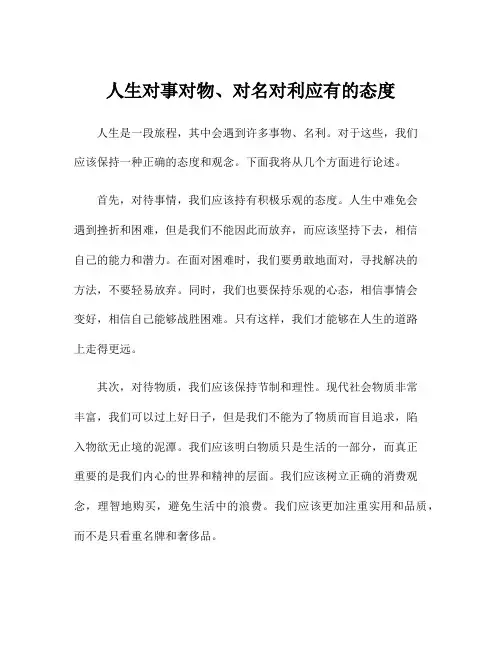 人生对事对物、对名对利应有的态度

人生是一段旅程，其中会遇到许多事物、名利。对于这些，我们应该保持一种正确的态度和观念。下面我将从几个方面进行论述。

首先，对待事情，我们应该持有积极乐观的态度。人生中难免会遇到挫折和困难，但是我们不能因此而放弃，而应该坚持下去，相信自己的能力和潜力。在面对困难时，我们要勇敢地面对，寻找解决的方法，不要轻易放弃。同时，我们也要保持乐观的心态，相信事情会变好，相信自己能够战胜困难。只有这样，我们才能够在人生的道路上走得更远。

其次，对待物质，我们应该保持节制和理性。现代社会物质非常丰富，我们可以过上好日子，但是我们不能为了物质而盲目追求，陷入物欲无止境的泥潭。我们应该明白物质只是生活的一部分，而真正重要的是我们内心的世界和精神的层面。我们应该树立正确的消费观念，理智地购买，避免生活中的浪费。我们应该更加注重实用和品质，而不是只看重名牌和奢侈品。